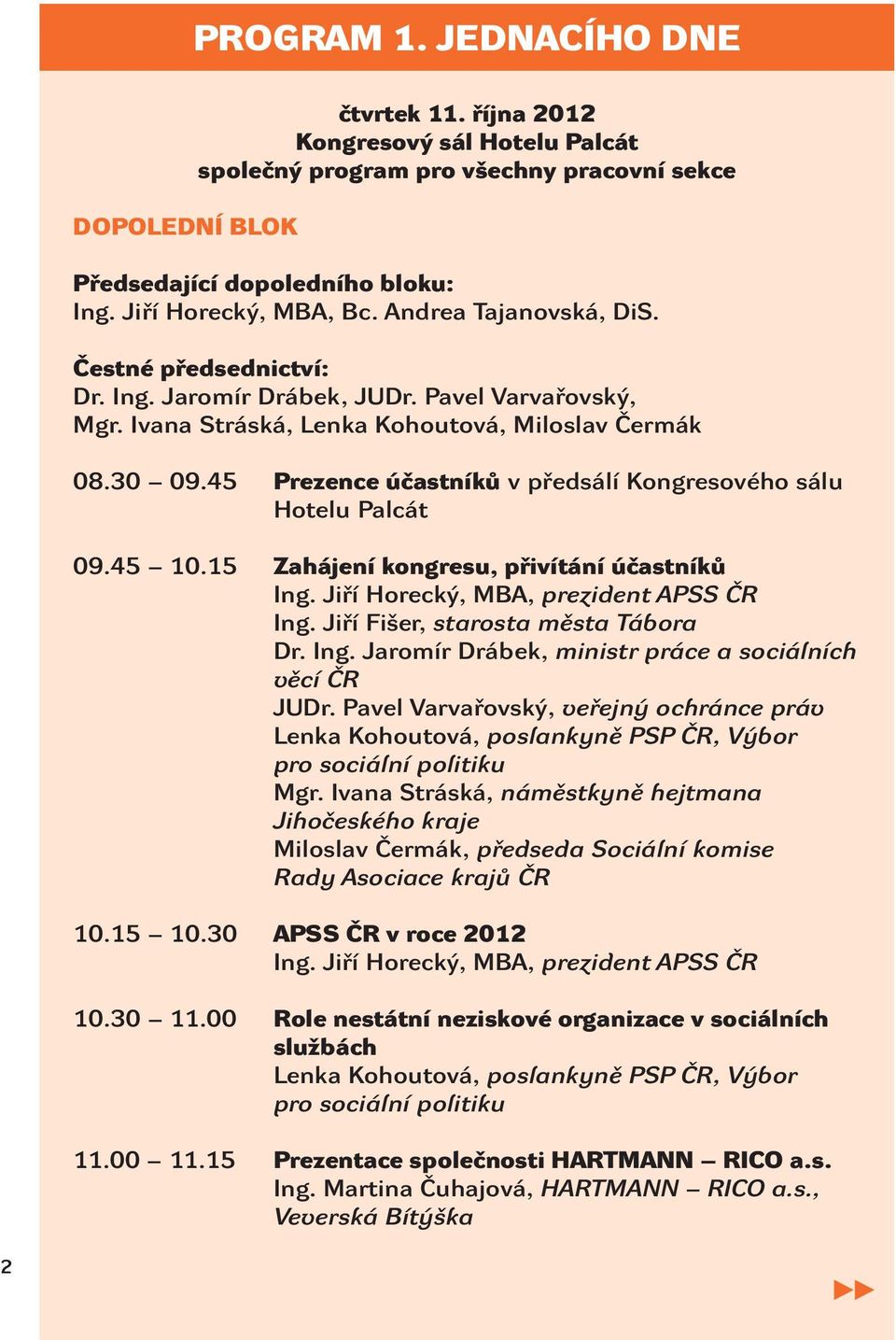 PROGRAM 1. JEDNACÍHO DNE

čtvrtek 11. října 2012
Kongresový sál Hotelu Palcát
společný program pro všechny pracovní sekce

DOPOLEDNÍ BLOK

Předsedající dopoledního bloku:
Ing. Jiří Horecký, MBA, Bc. Andrea Tajanovská, DiS.

Čestné předsednictví:
Dr. Ing. Jaromír Drábek, JUDr. Pavel Varvařovský, Mgr. Ivana Stráská, Lenka Kohoutová, Miloslav Čermák

08.30 – 09.45 Prezence účastníků v předsálí Kongresového sálu Hotelu Palcát

09.45 – 10.15 Zahájení kongresu, přivítání účastníků
Ing. Jiří Horecký, MBA, prezident APSS ČR
Ing. Jiří Fišer, starosta města Tábora
Dr. Ing. Jaromír Drábek, ministr práce a sociálních věcí ČR
JUDr. Pavel Varvařovský, veřejný ochránce práv
Lenka Kohoutová, poslankyně PSP ČR, Výbor pro sociální politiku
Mgr. Ivana Stráská, náměstkyně hejtmana Jihočeského kraje
Miloslav Čermák, předseda Sociální komise Rady Asociace krajů ČR

10.15 – 10.30 APSS ČR v roce 2012
Ing. Jiří Horecký, MBA, prezident APSS ČR

10.30 – 11.00 Role nestátní neziskové organizace v sociálních službách
Lenka Kohoutová, poslankyně PSP ČR, Výbor pro sociální politiku

11.00 – 11.15 Prezentace společnosti HARTMANN – RICO a.s.
Ing. Martina Čuhajová, HARTMANN – RICO a.s., Veverská Bítýška

2